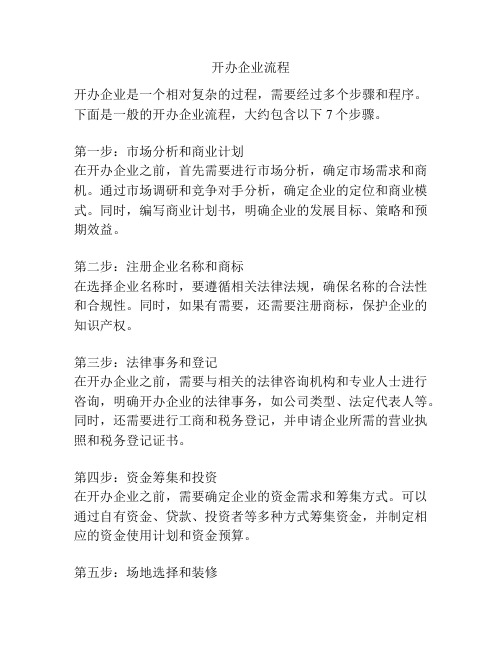 开办企业流程

开办企业是一个相对复杂的过程，需要经过多个步骤和程序。下面是一般的开办企业流程，大约包含以下 7 个步骤。

第一步：市场分析和商业计划
在开办企业之前，首先需要进行市场分析，确定市场需求和商机。通过市场调研和竞争对手分析，确定企业的定位和商业模式。同时，编写商业计划书，明确企业的发展目标、策略和预期效益。

第二步：注册企业名称和商标
在选择企业名称时，要遵循相关法律法规，确保名称的合法性和合规性。同时，如果有需要，还需要注册商标，保护企业的知识产权。

第三步：法律事务和登记
在开办企业之前，需要与相关的法律咨询机构和专业人士进行咨询，明确开办企业的法律事务，如公司类型、法定代表人等。同时，还需要进行工商和税务登记，并申请企业所需的营业执照和税务登记证书。

第四步：资金筹集和投资
在开办企业之前，需要确定企业的资金需求和筹集方式。可以通过自有资金、贷款、投资者等多种方式筹集资金，并制定相应的资金使用计划和资金预算。

第五步：场地选择和装修